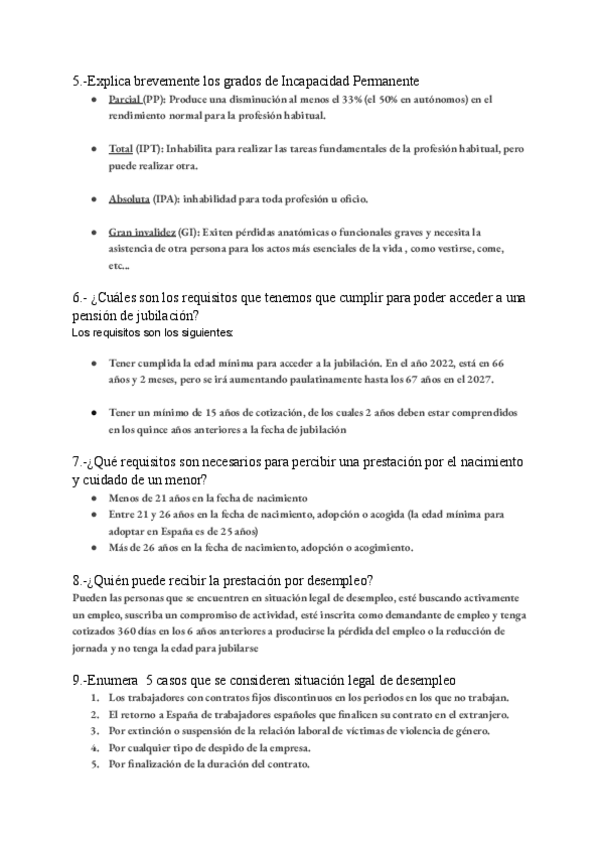 5.-Explica brevemente los grados de Incapacidad Permanente

- Parcial (PP): Produce una disminución al menos el 33% (el 50% en autónomos) en el rendimiento normal para la profesión habitual.

- Total (IPT): Inhabilita para realizar las tareas fundamentales de la profesión habitual, pero puede realizar otra.

- Absoluta (IPA): inhabilidad para toda profesión u oficio.

- Gran invalidez (GI): Exiten pérdidas anatómicas o funcionales graves y necesita la asistencia de otra persona para los actos más esenciales de la vida , como vestirse, come, etc...

6.- ¿Cuáles son los requisitos que tenemos que cumplir para poder acceder a una pensión de jubilación?
Los requisitos son los siguientes:

- Tener cumplida la edad mínima para acceder a la jubilación. En el año 2022, está en 66 años y 2 meses, pero se irá aumentando paulatinamente hasta los 67 años en el 2027.

- Tener un mínimo de 15 años de cotización, de los cuales 2 años deben estar comprendidos en los quince años anteriores a la fecha de jubilación

7.-¿Qué requisitos son necesarios para percibir una prestación por el nacimiento y cuidado de un menor?

- Menos de 21 años en la fecha de nacimiento
- Entre 21 y 26 años en la fecha de nacimiento, adopción o acogida (la edad mínima para adoptar en España es de 25 años)
- Más de 26 años en la fecha de nacimiento, adopción o acogimiento.

8.-¿Quién puede recibir la prestación por desempleo?
Pueden las personas que se encuentren en situación legal de desempleo, esté buscando activamente un empleo, suscriba un compromiso de actividad, esté inscrita como demandante de empleo y tenga cotizados 360 días en los 6 años anteriores a producirse la pérdida del empleo o la reducción de jornada y no tenga la edad para jubilarse

9.-Enumera 5 casos que se consideren situación legal de desempleo

1. Los trabajadores con contratos fijos discontinuos en los periodos en los que no trabajan.
2. El retorno a España de trabajadores españoles que finalicen su contrato en el extranjero.
3. Por extinción o suspensión de la relación laboral de víctimas de violencia de género.
4. Por cualquier tipo de despido de la empresa.
5. Por finalización de la duración del contrato.